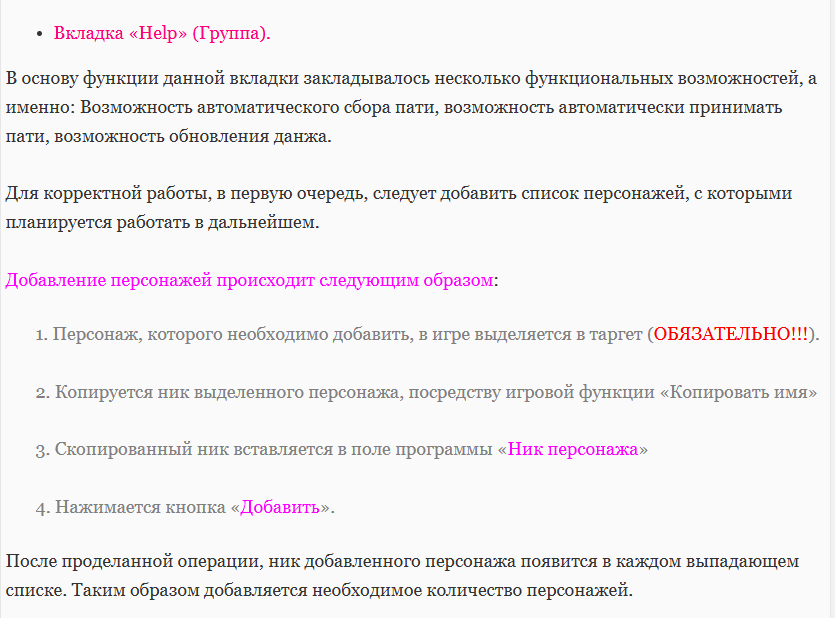 • Вкладка «Help» (Группа).

В основу функции данной вкладки закладывалось несколько функциональных возможностей, а именно: Возможность автоматического сбора пати, возможность автоматически принимать пати, возможность обновления данжа.

Для корректной работы, в первую очередь, следует добавить список персонажей, с которыми планируется работать в дальнейшем.

Добавление персонажей происходит следующим образом:

1. Персонаж, которого необходимо добавить, в игре выделяется в таргет (ОБЯЗАТЕЛЬНО!!!).

2. Копируется ник выделенного персонажа, посредству игровой функции «Копировать имя»

3. Скопированный ник вставляется в поле программы «Ник персонажа»

4. Нажимается кнопка «Добавить».

После проделанной операции, ник добавленного персонажа появится в каждом выпадающем списке. Таким образом добавляется необходимое количество персонажей.